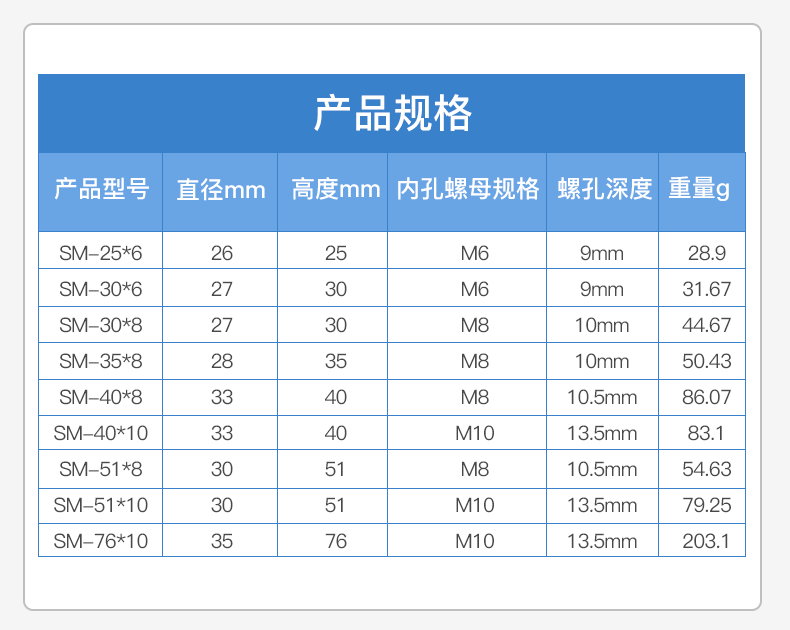 产品规格

| 产品型号 | 直径mm | 高度mm | 内孔螺母规格 | 螺孔深度 | 重量g |
|---|---|---|---|---|---|
| SM-25*6 | 26 | 25 | M6 | 9mm | 28.9 |
| SM-30*6 | 27 | 30 | M6 | 9mm | 31.67 |
| SM-30*8 | 27 | 30 | M8 | 10mm | 44.67 |
| SM-35*8 | 28 | 35 | M8 | 10mm | 50.43 |
| SM-40*8 | 33 | 40 | M8 | 10.5mm | 86.07 |
| SM-40*10 | 33 | 40 | M10 | 13.5mm | 83.1 |
| SM-51*8 | 30 | 51 | M8 | 10.5mm | 54.63 |
| SM-51*10 | 30 | 51 | M10 | 13.5mm | 79.25 |
| SM-76*10 | 35 | 76 | M10 | 13.5mm | 203.1 |